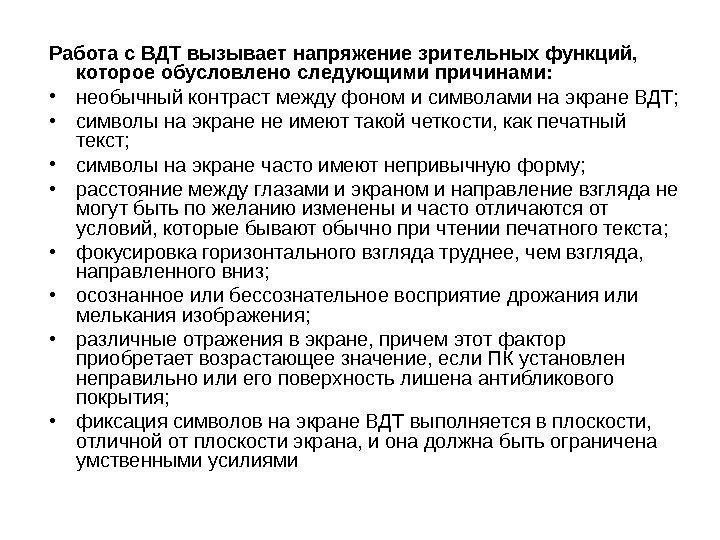 Работа с ВДТ вызывает напряжение зрительных функций, которое обусловлено следующими причинами:

• необычный контраст между фоном и символами на экране ВДТ;
• символы на экране не имеют такой четкости, как печатный текст;
• символы на экране часто имеют непривычную форму;
• расстояние между глазами и экраном и направление взгляда не могут быть по желанию изменены и часто отличаются от условий, которые бывают обычно при чтении печатного текста;
• фокусировка горизонтального взгляда труднее, чем взгляда, направленного вниз;
• осознанное или бессознательное восприятие дрожания или мелькания изображения;
• различные отражения в экране, причем этот фактор приобретает возрастающее значение, если ПК установлен неправильно или его поверхность лишена антибликового покрытия;
• фиксация символов на экране ВДТ выполняется в плоскости, отличной от плоскости экрана, и она должна быть ограничена умственными усилиями